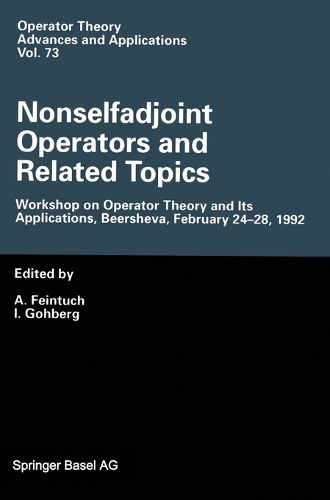 Operator Theory
Advances and Applications
Vol. 73

Nonselfadjoint Operators and Related Topics

Workshop on Operator Theory and Its Applications, Beersheva, February 24–28, 1992

Edited by

A. Feintuch
I. Gohberg

Springer Basel AG